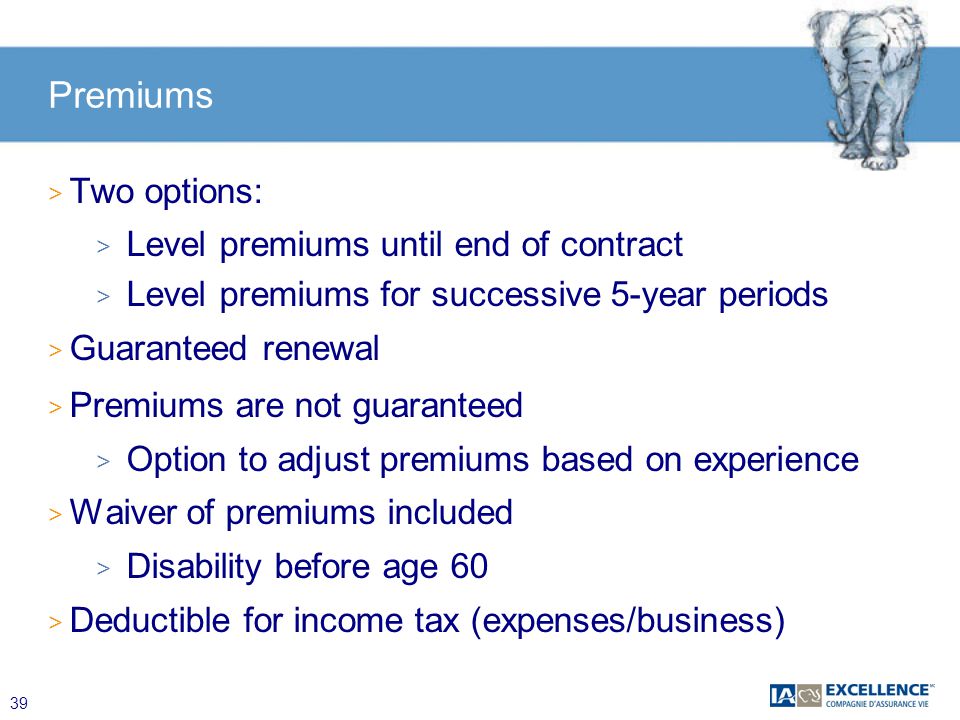 Premiums

> Two options:

> Level premiums until end of contract

> Level premiums for successive 5-year periods

> Guaranteed renewal

> Premiums are not guaranteed

> Option to adjust premiums based on experience

> Waiver of premiums included

> Disability before age 60

> Deductible for income tax (expenses/business)

39

IA EXCELLENCE COMPAGNIE D'ASSURANCE VIE